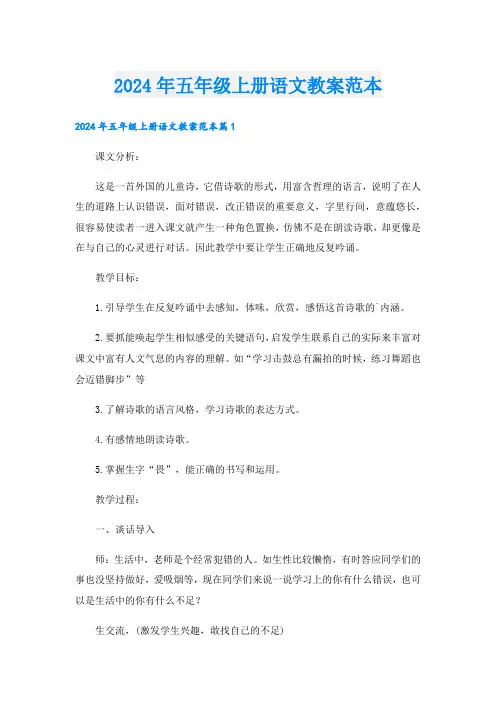 2024年五年级上册语文教案范本

2024年五年级上册语文教案范本篇1

课文分析：

这是一首外国的儿童诗，它借诗歌的形式，用富含哲理的语言，说明了在人生的道路上认识错误，面对错误，改正错误的重要意义，字里行间，意蕴悠长，很容易使读者一进入课文就产生一种角色置换，仿佛不是在朗读诗歌，却更像是在与自己的心灵进行对话。因此教学中要让学生正确地反复吟诵。

教学目标：

1.引导学生在反复吟诵中去感知，体味，欣赏，感悟这首诗歌的`内涵。

2.要抓能唤起学生相似感受的关键语句，启发学生联系自己的实际来丰富对课文中富有人文气息的内容的理解。如“学习击鼓总有漏拍的时候，练习舞蹈也会迈错脚步”等

3.了解诗歌的语言风格，学习诗歌的表达方式。

4.有感情地朗读诗歌。

5.掌握生字“畏”，能正确的书写和运用。

教学过程：

一、谈话导入

师：生活中，老师是个经常犯错的人。如生性比较懒惰，有时答应同学们的事也没坚持做好，爱吸烟等，现在同学们来说一说学习上的你有什么错误，也可以是生活中的你有什么不足？

生交流，(激发学生兴趣，敢找自己的不足)